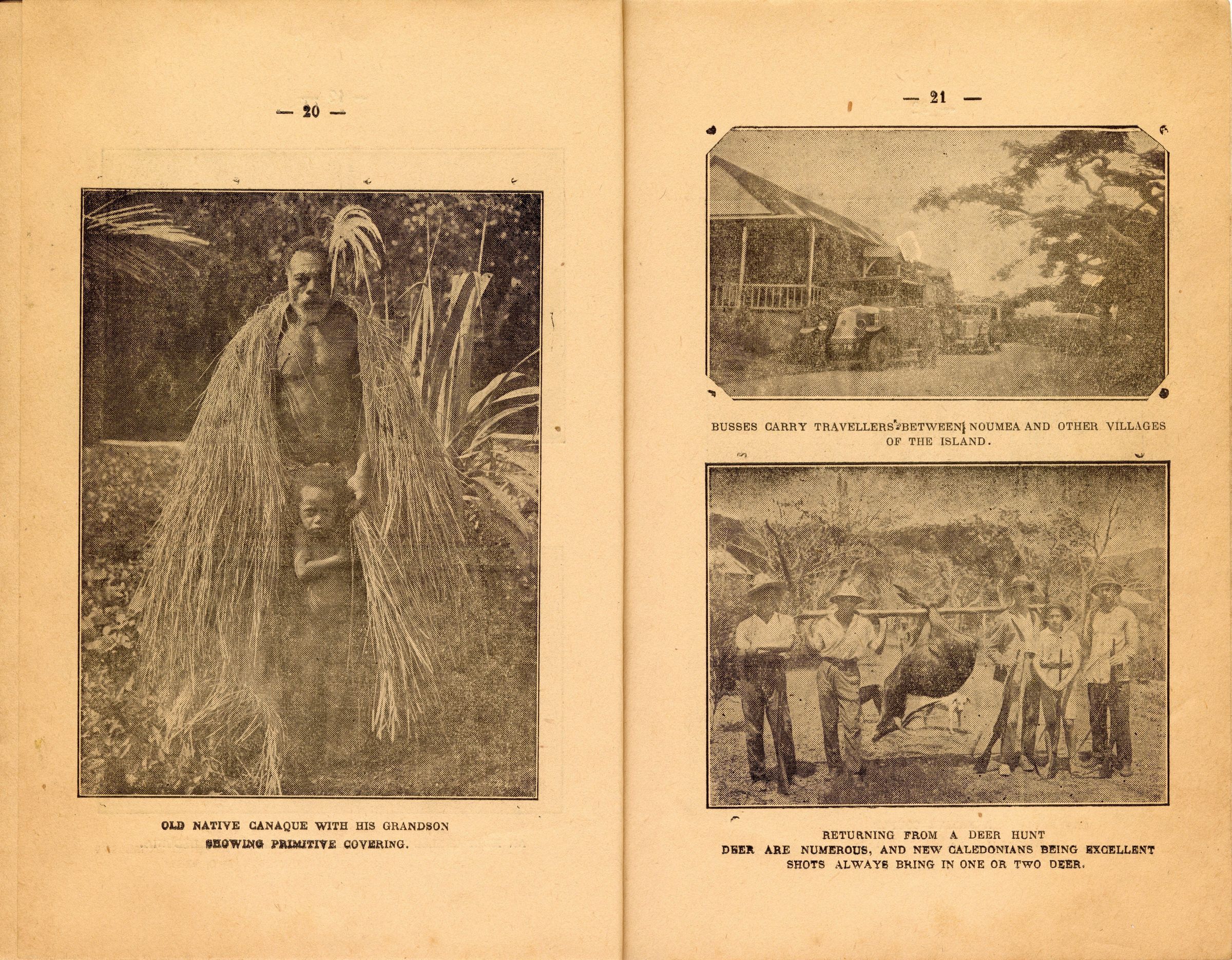 — 20 —

OLD NATIVE CANAQUE WITH HIS GRANDSON SHOWING PRIMITIVE COVERING.

— 21 —

BUSSES CARRY TRAVELLERS BETWEEN NOUMEA AND OTHER VILLAGES OF THE ISLAND.

RETURNING FROM A DEER HUNT
DEER ARE NUMEROUS, AND NEW CALEDONIANS BEING EXCELLENT SHOTS ALWAYS BRING IN ONE OR TWO DEER.